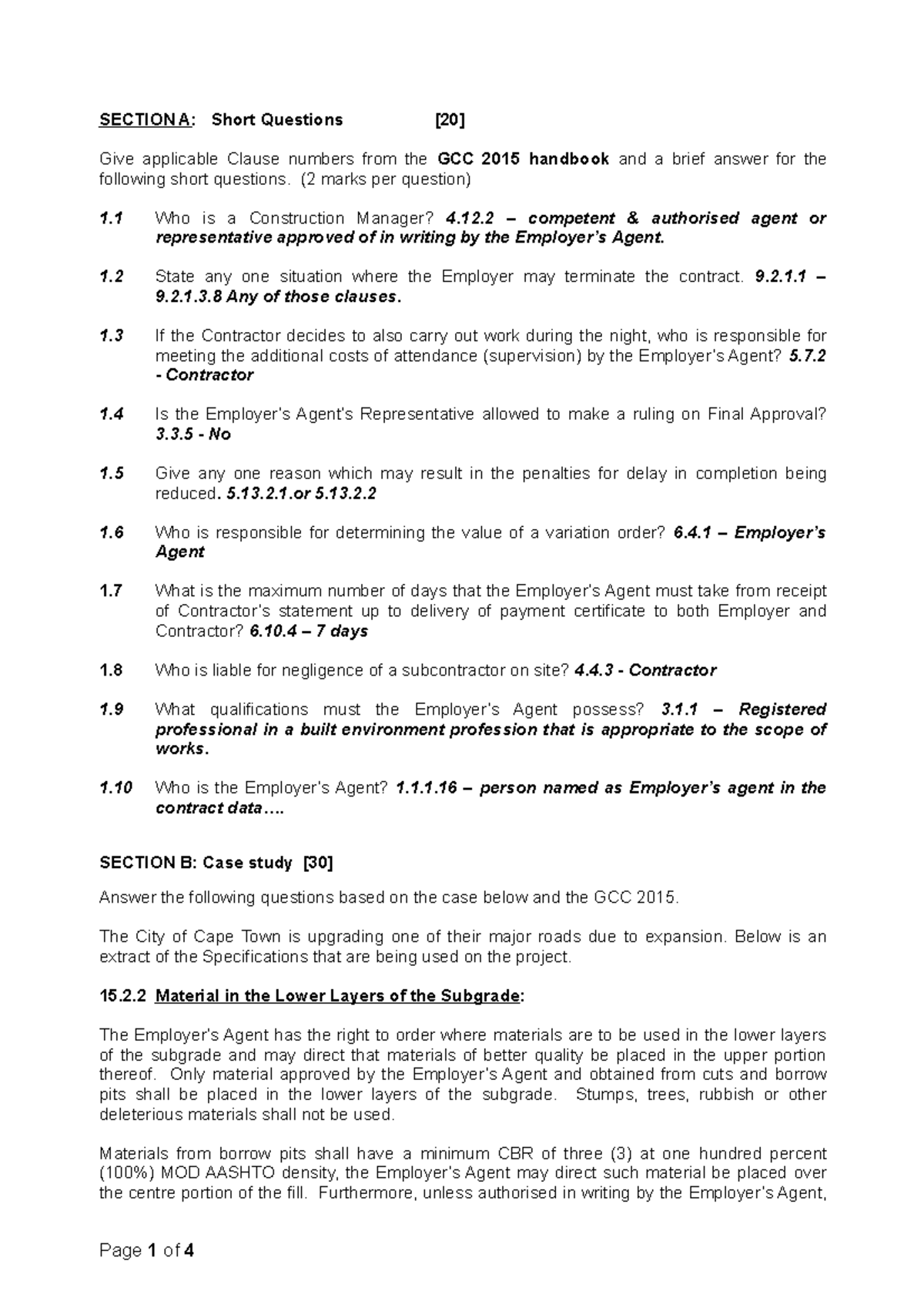 SECTION A: Short Questions [20]

Give applicable Clause numbers from the GCC 2015 handbook and a brief answer for the following short questions. (2 marks per question)

1.1 Who is a Construction Manager? 4.12.2 – competent & authorised agent or representative approved of in writing by the Employer's Agent.

1.2 State any one situation where the Employer may terminate the contract. 9.2.1.1 – 9.2.1.3.8 Any of those clauses.

1.3 If the Contractor decides to also carry out work during the night, who is responsible for meeting the additional costs of attendance (supervision) by the Employer's Agent? 5.7.2 - Contractor

1.4 Is the Employer's Agent's Representative allowed to make a ruling on Final Approval? 3.3.5 - No

1.5 Give any one reason which may result in the penalties for delay in completion being reduced. 5.13.2.1.or 5.13.2.2

1.6 Who is responsible for determining the value of a variation order? 6.4.1 – Employer's Agent

1.7 What is the maximum number of days that the Employer's Agent must take from receipt of Contractor's statement up to delivery of payment certificate to both Employer and Contractor? 6.10.4 – 7 days

1.8 Who is liable for negligence of a subcontractor on site? 4.4.3 - Contractor

1.9 What qualifications must the Employer's Agent possess? 3.1.1 – Registered professional in a built environment profession that is appropriate to the scope of works.

1.10 Who is the Employer's Agent? 1.1.1.16 – person named as Employer's agent in the contract data….

SECTION B: Case study [30]

Answer the following questions based on the case below and the GCC 2015.

The City of Cape Town is upgrading one of their major roads due to expansion. Below is an extract of the Specifications that are being used on the project.

15.2.2 Material in the Lower Layers of the Subgrade:

The Employer's Agent has the right to order where materials are to be used in the lower layers of the subgrade and may direct that materials of better quality be placed in the upper portion thereof. Only material approved by the Employer's Agent and obtained from cuts and borrow pits shall be placed in the lower layers of the subgrade. Stumps, trees, rubbish or other deleterious materials shall not be used.

Materials from borrow pits shall have a minimum CBR of three (3) at one hundred percent (100%) MOD AASHTO density, the Employer's Agent may direct such material be placed over the centre portion of the fill. Furthermore, unless authorised in writing by the Employer's Agent,

Page 1 of 4